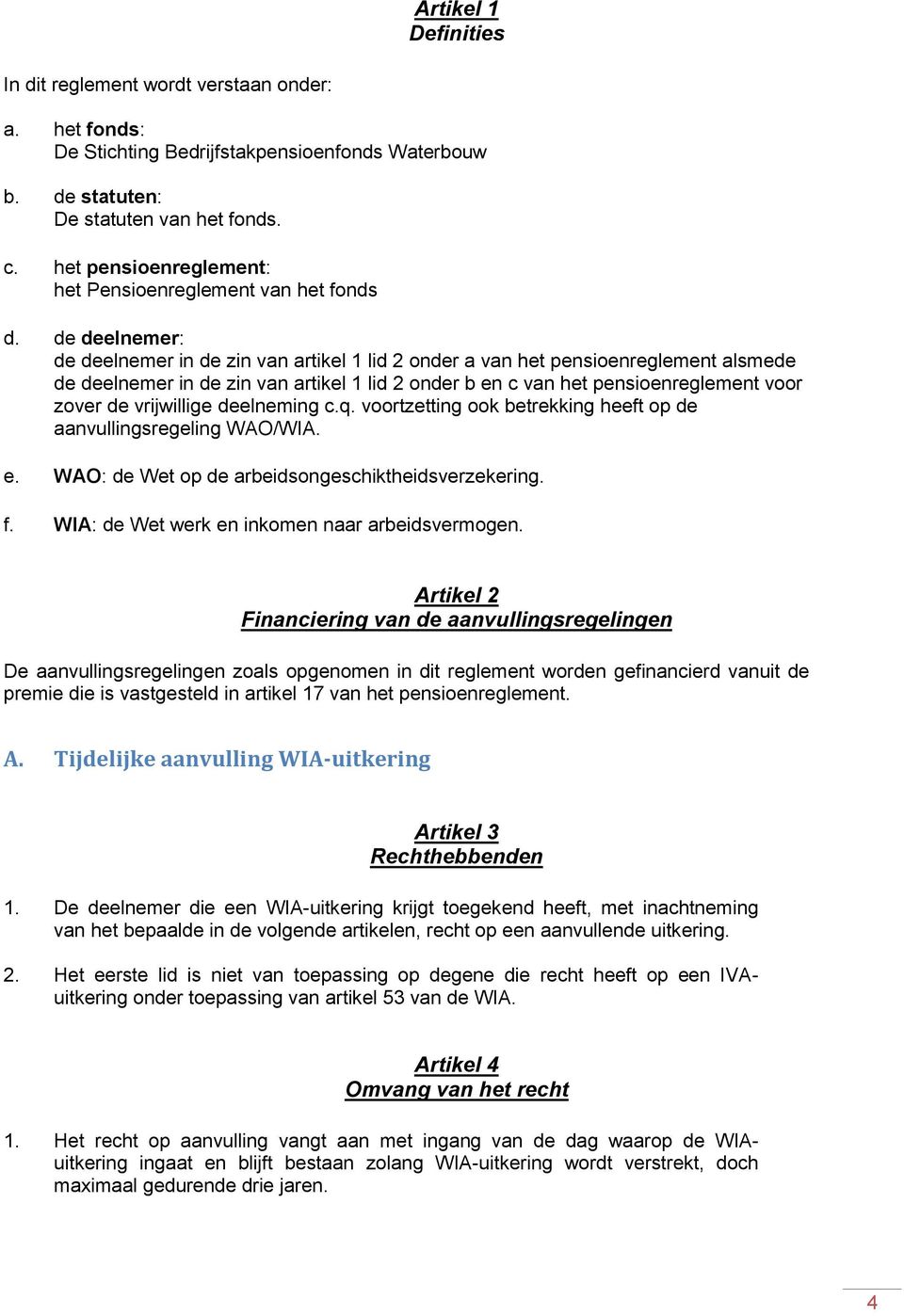 Artikel 1
Definities

In dit reglement wordt verstaan onder:

a. het fonds:
De Stichting Bedrijfstakpensioenfonds Waterbouw

b. de statuten:
De statuten van het fonds.

c. het pensioenreglement:
het Pensioenreglement van het fonds

d. de deelnemer:
de deelnemer in de zin van artikel 1 lid 2 onder a van het pensioenreglement alsmede de deelnemer in de zin van artikel 1 lid 2 onder b en c van het pensioenreglement voor zover de vrijwillige deelneming c.q. voortzetting ook betrekking heeft op de aanvullingsregeling WAO/WIA.

e. WAO: de Wet op de arbeidsongeschiktheidsverzekering.

f. WIA: de Wet werk en inkomen naar arbeidsvermogen.

Artikel 2
Financiering van de aanvullingsregelingen

De aanvullingsregelingen zoals opgenomen in dit reglement worden gefinancierd vanuit de premie die is vastgesteld in artikel 17 van het pensioenreglement.

A. Tijdelijke aanvulling WIA-uitkering

Artikel 3
Rechthebbenden

1. De deelnemer die een WIA-uitkering krijgt toegekend heeft, met inachtneming van het bepaalde in de volgende artikelen, recht op een aanvullende uitkering.

2. Het eerste lid is niet van toepassing op degene die recht heeft op een IVA-uitkering onder toepassing van artikel 53 van de WIA.

Artikel 4
Omvang van het recht

1. Het recht op aanvulling vangt aan met ingang van de dag waarop de WIA-uitkering ingaat en blijft bestaan zolang WIA-uitkering wordt verstrekt, doch maximaal gedurende drie jaren.

4